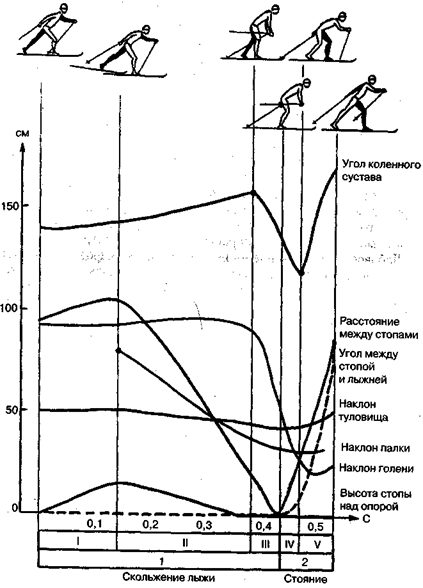 см

150

100

50

0

Угол коленного сустава

Расстояние между стопами

Угол между стопой и лыжней

Наклон туловища

Наклон палки

Наклон голени

Высота стопы над опорой

0,1 0,2 0,3 0,4 0,5 С

I II III IV V

1 2

Скольжение лыжи Стояние